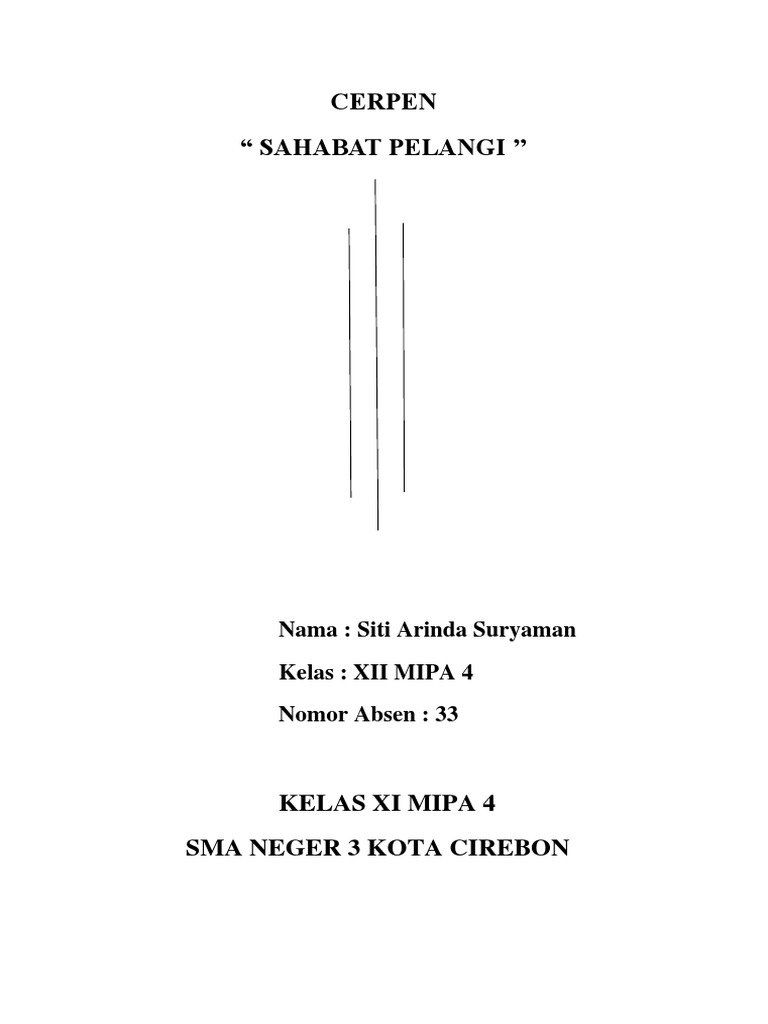 CERPEN

“ SAHABAT PELANGI ”

Nama : Siti Arinda Suryaman

Kelas : XII MIPA 4

Nomor Absen : 33

KELAS XI MIPA 4

SMA NEGER 3 KOTA CIREBON